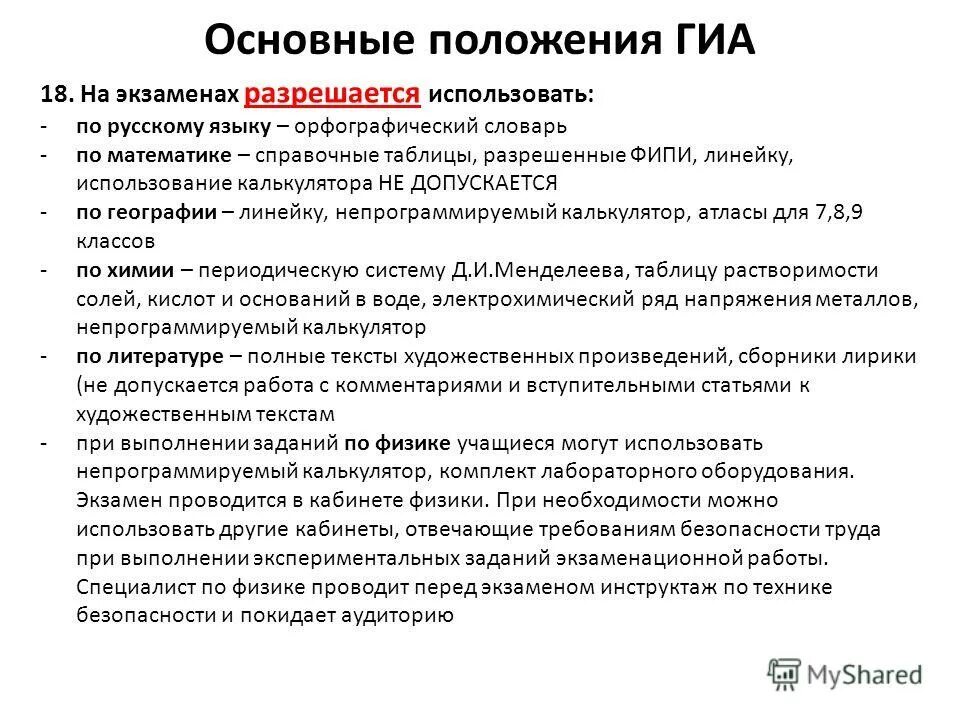 Основные положения ГИА

18. На экзаменах разрешается использовать:

- по русскому языку – орфографический словарь
- по математике – справочные таблицы, разрешенные ФИПИ, линейку, использование калькулятора НЕ ДОПУСКАЕТСЯ
- по географии – линейку, непрограммируемый калькулятор, атласы для 7,8,9 классов
- по химии – периодическую систему Д.И.Менделеева, таблицу растворимости солей, кислот и оснований в воде, электрохимический ряд напряжения металлов, непрограммируемый калькулятор
- по литературе – полные тексты художественных произведений, сборники лирики (не допускается работа с комментариями и вступительными статьями к художественным текстам
- при выполнении заданий по физике учащиеся могут использовать непрограммируемый калькулятор, комплект лабораторного оборудования. Экзамен проводится в кабинете физики. При необходимости можно использовать другие кабинеты, отвечающие требованиям безопасности труда при выполнении экспериментальных заданий экзаменационной работы. Специалист по физике проводит перед экзаменом инструктаж по технике безопасности и покидает аудиторию

MyShared